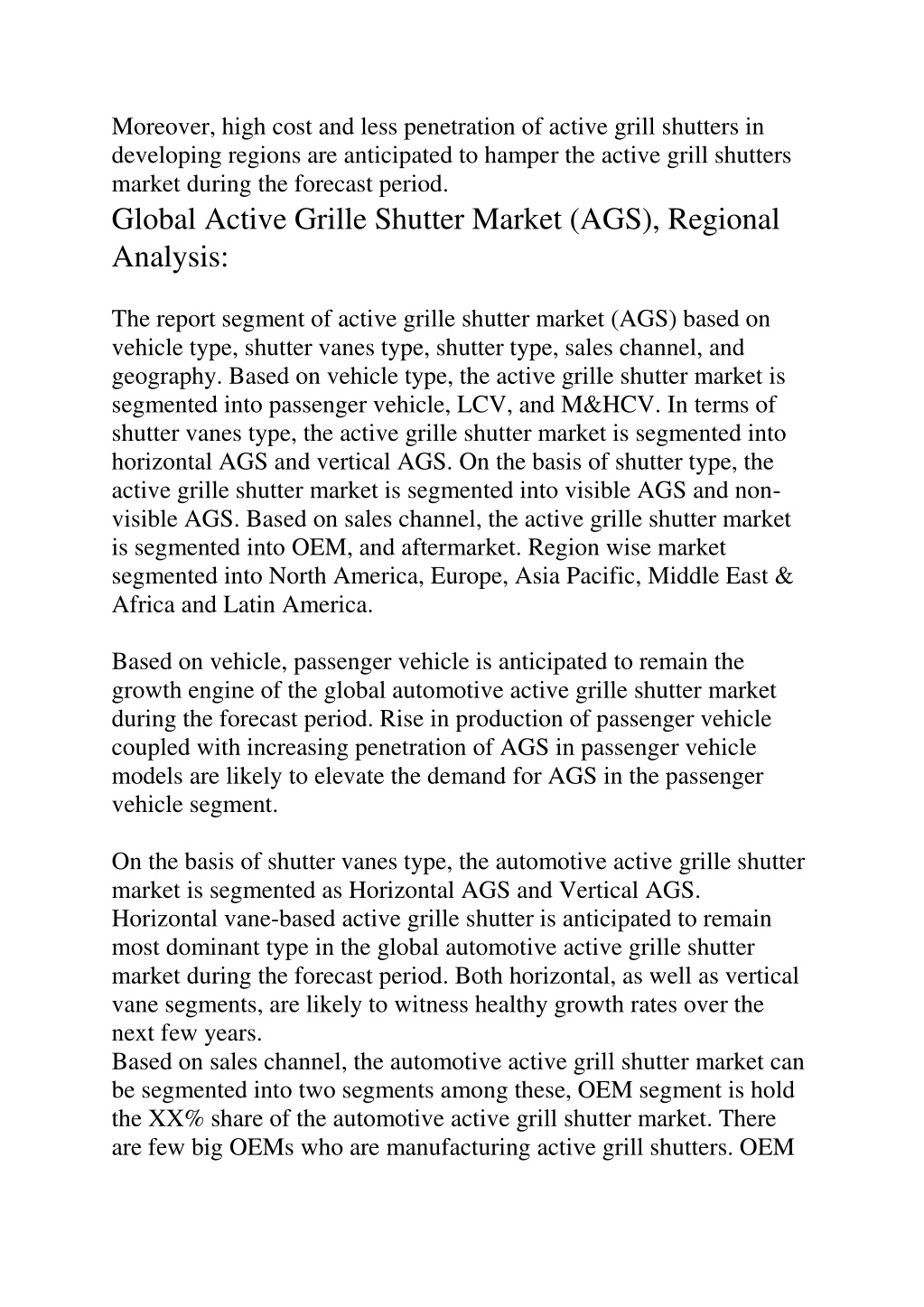 Moreover, high cost and less penetration of active grill shutters in developing regions are anticipated to hamper the active grill shutters market during the forecast period.

Global Active Grille Shutter Market (AGS), Regional Analysis:

The report segment of active grille shutter market (AGS) based on vehicle type, shutter vanes type, shutter type, sales channel, and geography. Based on vehicle type, the active grille shutter market is segmented into passenger vehicle, LCV, and M&HCV. In terms of shutter vanes type, the active grille shutter market is segmented into horizontal AGS and vertical AGS. On the basis of shutter type, the active grille shutter market is segmented into visible AGS and non-visible AGS. Based on sales channel, the active grille shutter market is segmented into OEM, and aftermarket. Region wise market segmented into North America, Europe, Asia Pacific, Middle East & Africa and Latin America.

Based on vehicle, passenger vehicle is anticipated to remain the growth engine of the global automotive active grille shutter market during the forecast period. Rise in production of passenger vehicle coupled with increasing penetration of AGS in passenger vehicle models are likely to elevate the demand for AGS in the passenger vehicle segment.

On the basis of shutter vanes type, the automotive active grille shutter market is segmented as Horizontal AGS and Vertical AGS. Horizontal vane-based active grille shutter is anticipated to remain most dominant type in the global automotive active grille shutter market during the forecast period. Both horizontal, as well as vertical vane segments, are likely to witness healthy growth rates over the next few years.
Based on sales channel, the automotive active grill shutter market can be segmented into two segments among these, OEM segment is hold the XX% share of the automotive active grill shutter market. There are few big OEMs who are manufacturing active grill shutters. OEM